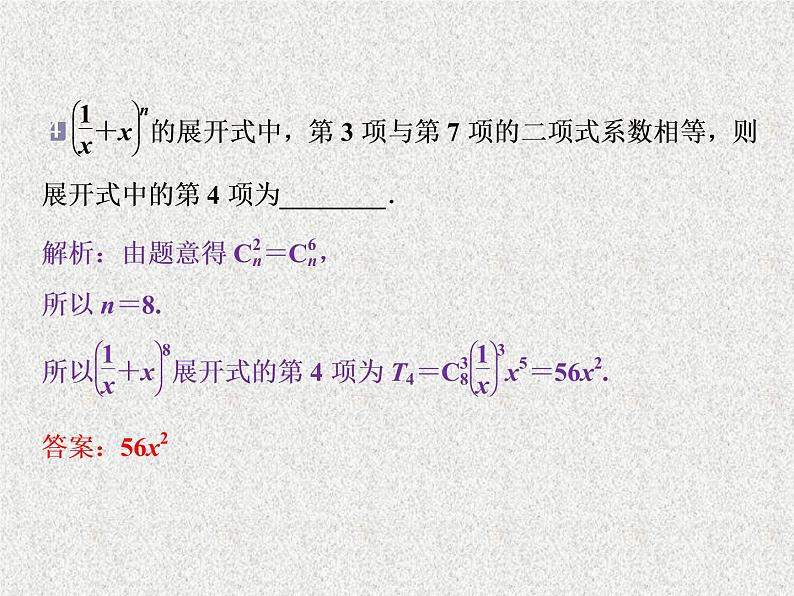 $\left(\frac{1}{x}+x\right)^n$的展开式中，第3项与第7项的二项式系数相等，则展开式中的第4项为____.

解析：由题意得$C_n^2=C_n^6$，

所以$n=8$.

所以$\left(\frac{1}{x}+x\right)^8$展开式的第4项为$T_4=C_8^3\left(\frac{1}{x}\right)^3x^5=56x^2$.

答案：$56x^2$